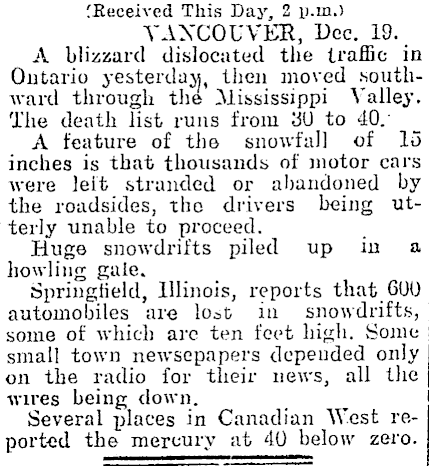 (Received This Day, 2 p.m.)

VANCOUVER, Dec. 19.

A blizzard dislocated the traffic in Ontario yesterday, then moved southward through the Mississippi Valley. The death list runs from 30 to 40.

A feature of the snowfall of 15 inches is that thousands of motor cars were left stranded or abandoned by the roadsides, the drivers being utterly unable to proceed.

Huge snowdrifts piled up in a howling gale.

Springfield, Illinois, reports that 600 automobiles are lost in snowdrifts, some of which are ten feet high. Some small town newsepapers depended only on the radio for their news, all the wires being down.

Several places in Canadian West reported the mercury at 40 below zero.